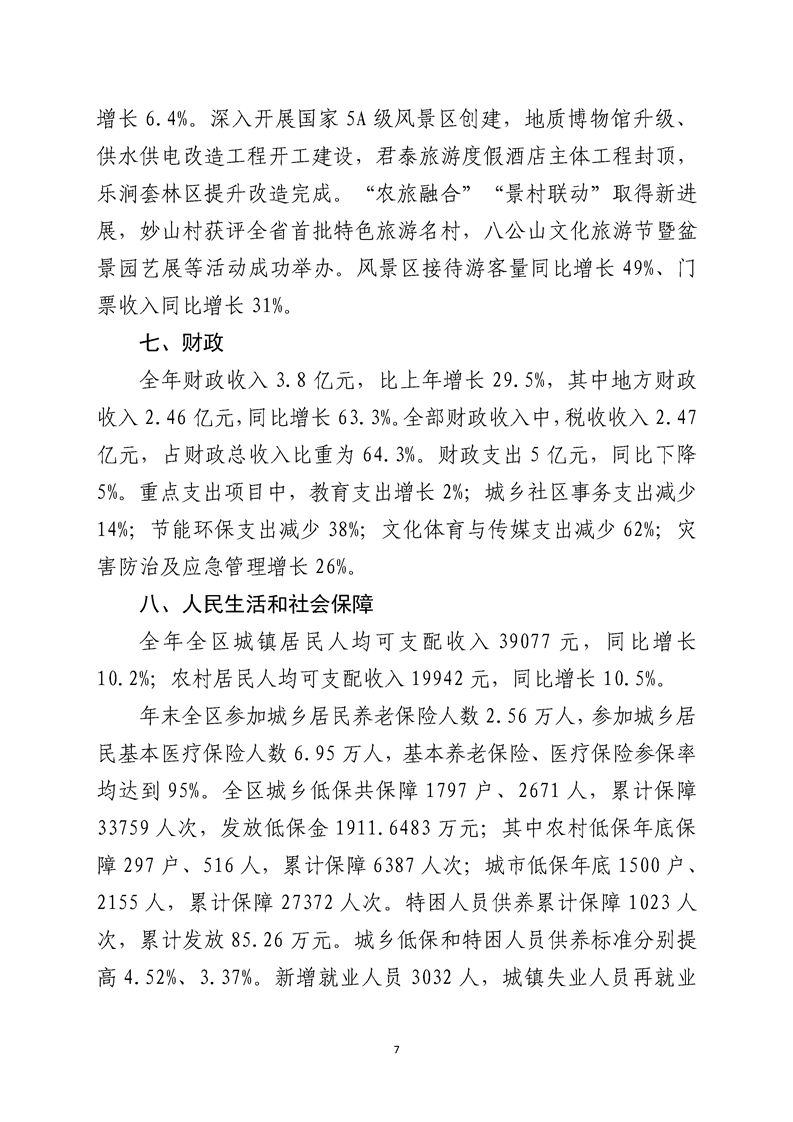 增长 6.4%。深入开展国家 5A 级风景区创建，地质博物馆升级、供水供电改造工程开工建设，君泰旅游度假酒店主体工程封顶，乐涧套林区提升改造完成。“农旅融合”“景村联动”取得新进展，妙山村获评全省首批特色旅游名村，八公山文化旅游节暨盆景园艺展等活动成功举办。风景区接待游客量同比增长 49%、门票收入同比增长 31%。

七、财政

全年财政收入 3.8 亿元，比上年增长 29.5%，其中地方财政收入 2.46 亿元，同比增长 63.3%。全部财政收入中，税收收入 2.47 亿元，占财政总收入比重为 64.3%。财政支出 5 亿元，同比下降 5%。重点支出项目中，教育支出增长 2%；城乡社区事务支出减少 14%；节能环保支出减少 38%；文化体育与传媒支出减少 62%；灾害防治及应急管理增长 26%。

八、人民生活和社会保障

全年全区城镇居民人均可支配收入 39077 元，同比增长 10.2%；农村居民人均可支配收入 19942 元，同比增长 10.5%。

年末全区参加城乡居民养老保险人数 2.56 万人，参加城乡居民基本医疗保险人数 6.95 万人，基本养老保险、医疗保险参保率均达到 95%。全区城乡低保共保障 1797 户、2671 人，累计保障 33759 人次，发放低保金 1911.6483 万元；其中农村低保年底保障 297 户、516 人，累计保障 6387 人次；城市低保年底 1500 户、2155 人，累计保障 27372 人次。特困人员供养累计保障 1023 人次，累计发放 85.26 万元。城乡低保和特困人员供养标准分别提高 4.52%、3.37%。新增就业人员 3032 人，城镇失业人员再就业

7